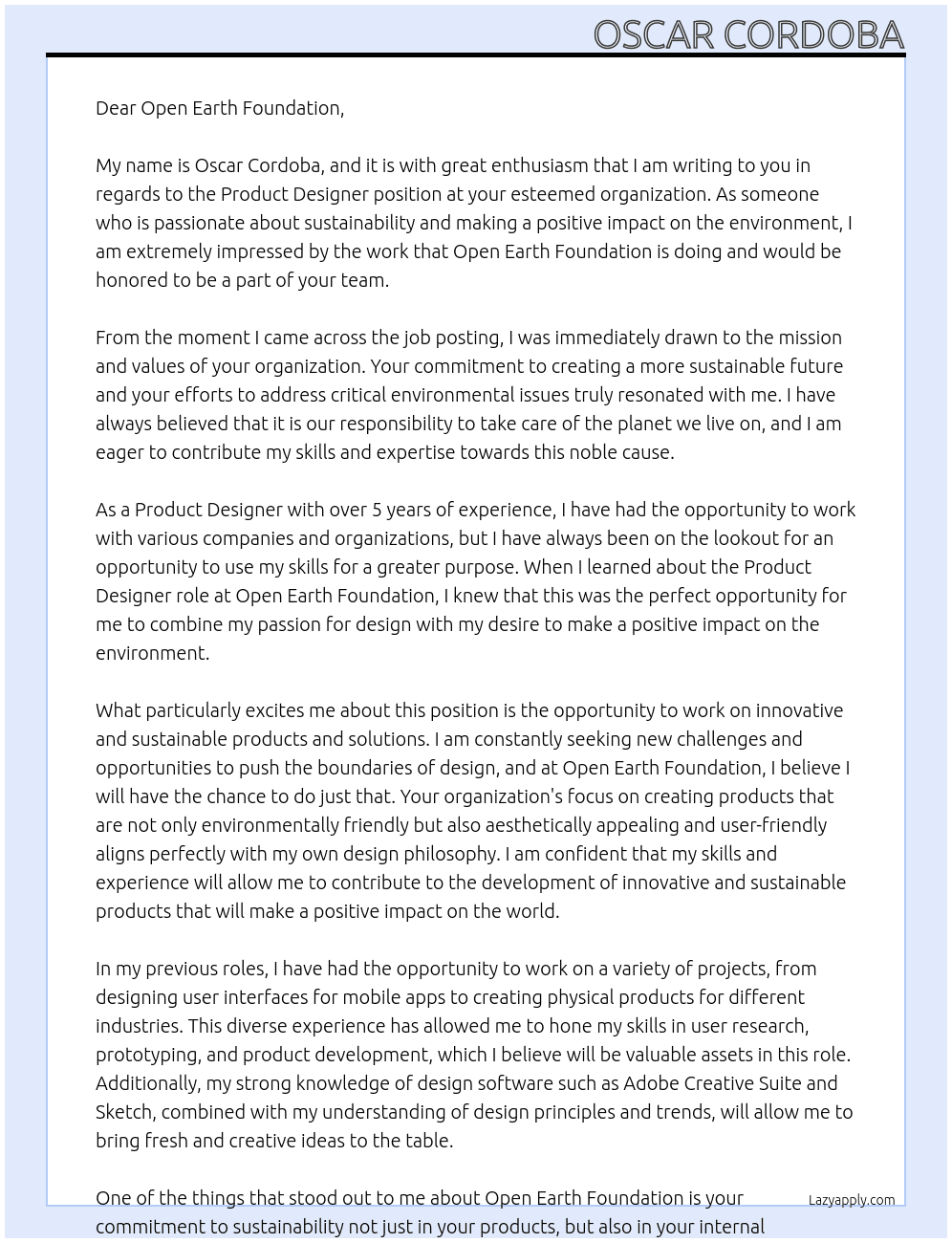 OSCAR CORDOBA

Dear Open Earth Foundation,

My name is Oscar Cordoba, and it is with great enthusiasm that I am writing to you in regards to the Product Designer position at your esteemed organization. As someone who is passionate about sustainability and making a positive impact on the environment, I am extremely impressed by the work that Open Earth Foundation is doing and would be honored to be a part of your team.

From the moment I came across the job posting, I was immediately drawn to the mission and values of your organization. Your commitment to creating a more sustainable future and your efforts to address critical environmental issues truly resonated with me. I have always believed that it is our responsibility to take care of the planet we live on, and I am eager to contribute my skills and expertise towards this noble cause.

As a Product Designer with over 5 years of experience, I have had the opportunity to work with various companies and organizations, but I have always been on the lookout for an opportunity to use my skills for a greater purpose. When I learned about the Product Designer role at Open Earth Foundation, I knew that this was the perfect opportunity for me to combine my passion for design with my desire to make a positive impact on the environment.

What particularly excites me about this position is the opportunity to work on innovative and sustainable products and solutions. I am constantly seeking new challenges and opportunities to push the boundaries of design, and at Open Earth Foundation, I believe I will have the chance to do just that. Your organization's focus on creating products that are not only environmentally friendly but also aesthetically appealing and user-friendly aligns perfectly with my own design philosophy. I am confident that my skills and experience will allow me to contribute to the development of innovative and sustainable products that will make a positive impact on the world.

In my previous roles, I have had the opportunity to work on a variety of projects, from designing user interfaces for mobile apps to creating physical products for different industries. This diverse experience has allowed me to hone my skills in user research, prototyping, and product development, which I believe will be valuable assets in this role. Additionally, my strong knowledge of design software such as Adobe Creative Suite and Sketch, combined with my understanding of design principles and trends, will allow me to bring fresh and creative ideas to the table.

One of the things that stood out to me about Open Earth Foundation is your commitment to sustainability not just in your products, but also in your internal

Lazyapply.com